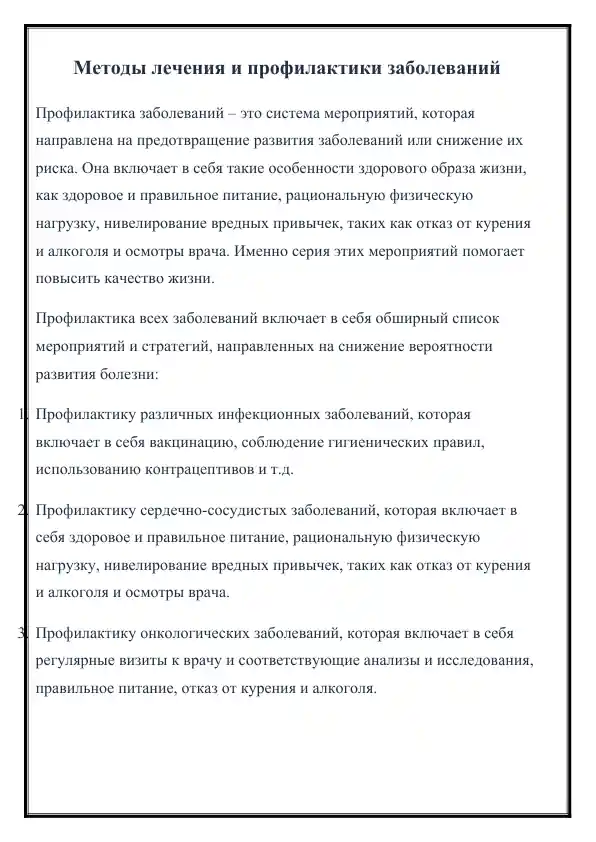 Методы лечения и профилактики заболеваний

Профилактика заболеваний – это система мероприятий, которая направлена на предотвращение развития заболеваний или снижение их риска. Она включает в себя такие особенности здорового образа жизни, как здоровое и правильное питание, рациональную физическую нагрузку, нивелирование вредных привычек, таких как отказ от курения и алкоголя и осмотры врача. Именно серия этих мероприятий помогает повысить качество жизни.

Профилактика всех заболеваний включает в себя обширный список мероприятий и стратегий, направленных на снижение вероятности развития болезни:

1. Профилактику различных инфекционных заболеваний, которая включает в себя вакцинацию, соблюдение гигиенических правил, использованию контрацептивов и т.д.

2. Профилактику сердечно-сосудистых заболеваний, которая включает в себя здоровое и правильное питание, рациональную физическую нагрузку, нивелирование вредных привычек, таких как отказ от курения и алкоголя и осмотры врача.

3. Профилактику онкологических заболеваний, которая включает в себя регулярные визиты к врачу и соответствующие анализы и исследования, правильное питание, отказ от курения и алкоголя.